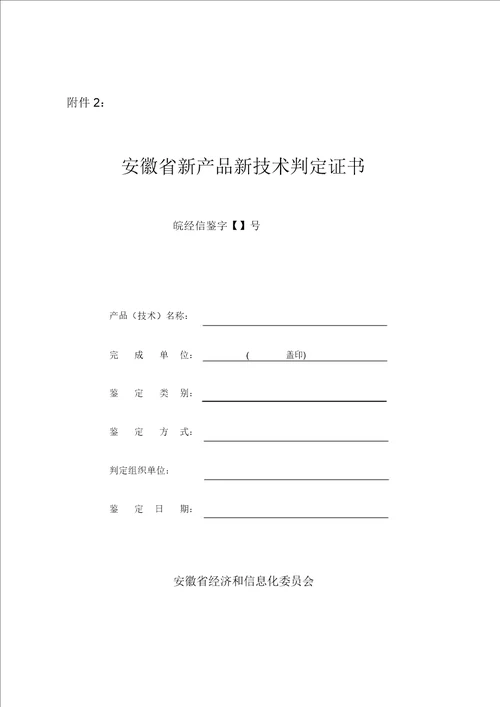 附件 2：

安徽省新产品新技术判定证书

皖经信鉴字【】号

产品（技术）名称：

完 成 单 位： ( 盖印)

鉴 定 类 别：

鉴 定 方 式：

判定组织单位：

鉴 定 日 期：

安徽省经济和信息化委员会